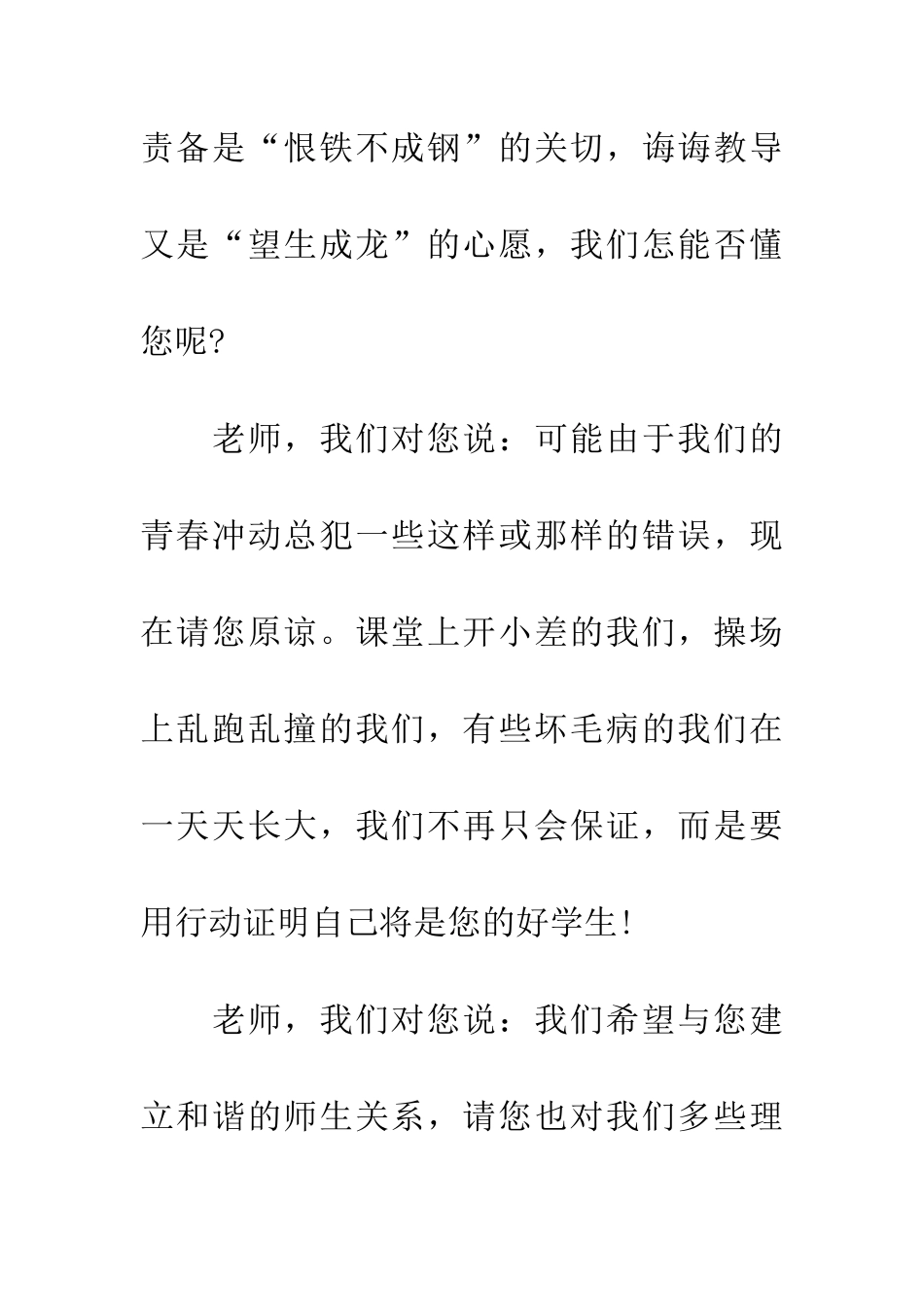 责备是“恨铁不成钢”的关切，诲诲教导又是“望生成龙”的心愿，我们怎能否懂您呢?

老师，我们对您说：可能由于我们的青春冲动总犯一些这样或那样的错误，现在请您原谅。课堂上开小差的我们，操场上乱跑乱撞的我们，有些坏毛病的我们在一天天长大，我们不再只会保证，而是要用行动证明自己将是您的好学生!

老师，我们对您说：我们希望与您建立和谐的师生关系，请您也对我们多些理